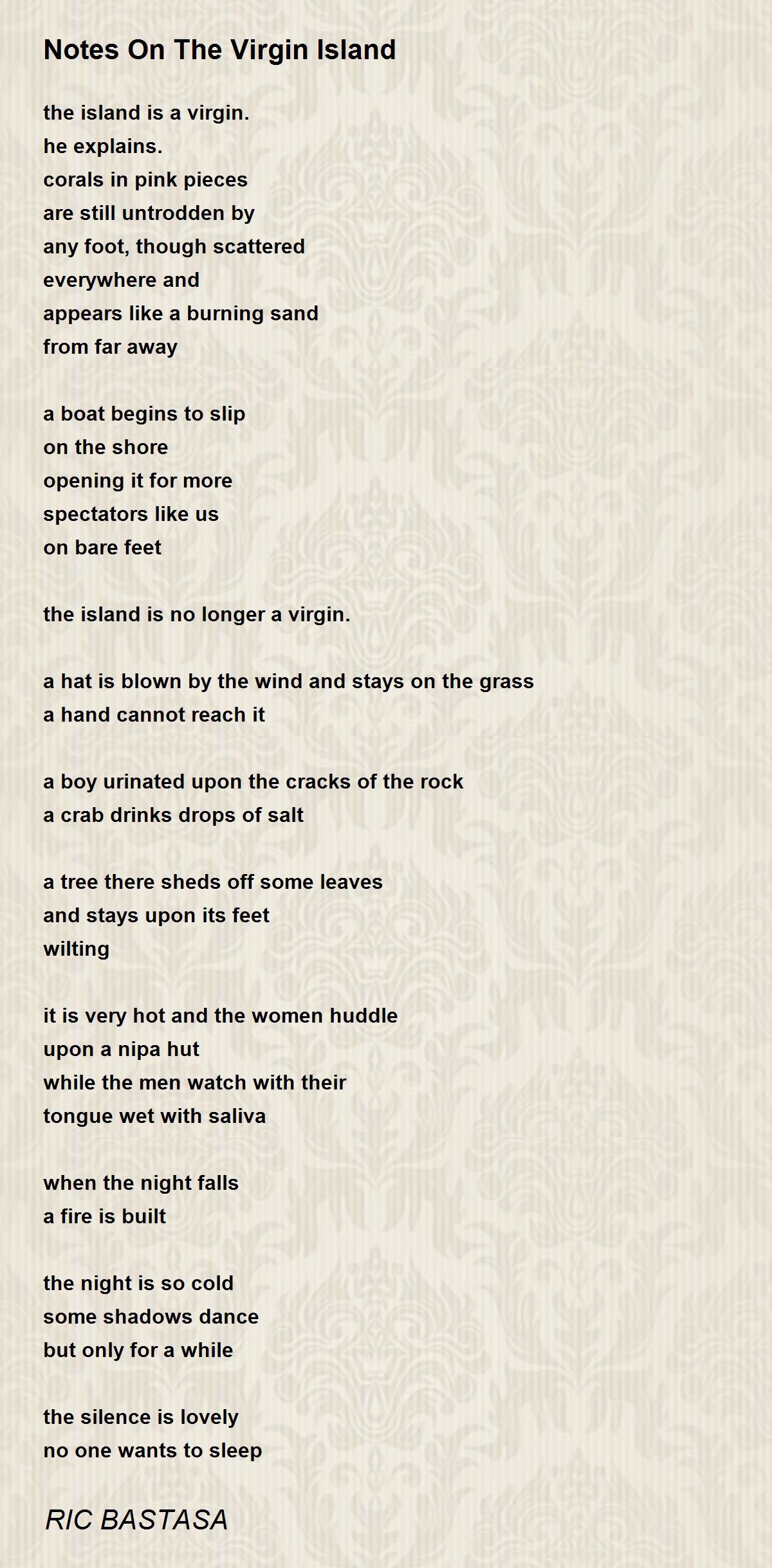 Notes On The Virgin Island

the island is a virgin.
he explains.
corals in pink pieces
are still untrodden by
any foot, though scattered
everywhere and
appears like a burning sand
from far away

a boat begins to slip
on the shore
opening it for more
spectators like us
on bare feet

the island is no longer a virgin.

a hat is blown by the wind and stays on the grass
a hand cannot reach it

a boy urinated upon the cracks of the rock
a crab drinks drops of salt

a tree there sheds off some leaves
and stays upon its feet
wilting

it is very hot and the women huddle
upon a nipa hut
while the men watch with their
tongue wet with saliva

when the night falls
a fire is built

the night is so cold
some shadows dance
but only for a while

the silence is lovely
no one wants to sleep

RIC BASTASA